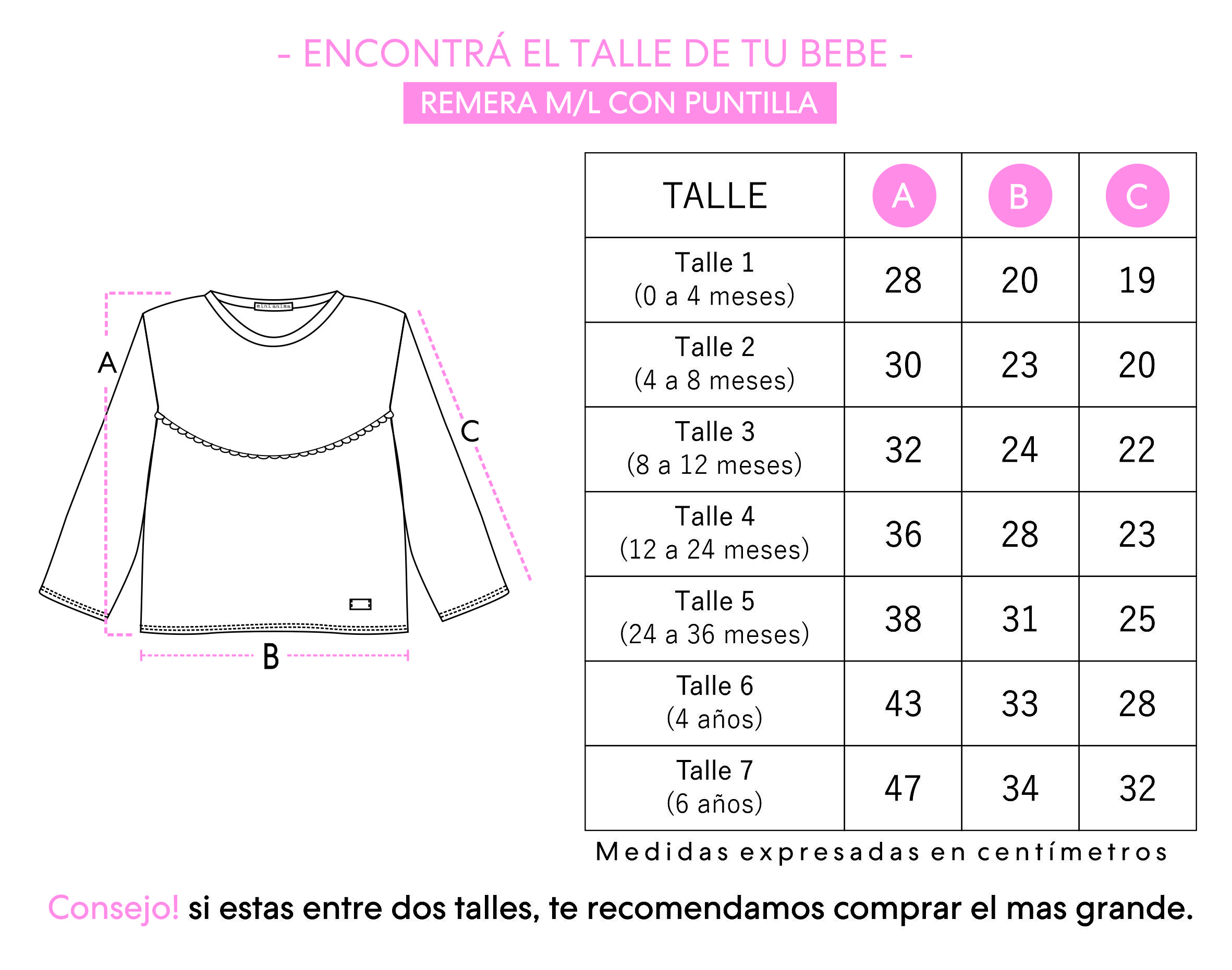 - ENCONTRÁ EL TALLE DE TU BEBE -

REMERA M/L CON PUNTILLA

mini anima

A

C

B

| TALLE | A | B | C |
|---|---|---|---|
| Talle 1 (0 a 4 meses) | 28 | 20 | 19 |
| Talle 2 (4 a 8 meses) | 30 | 23 | 20 |
| Talle 3 (8 a 12 meses) | 32 | 24 | 22 |
| Talle 4 (12 a 24 meses) | 36 | 28 | 23 |
| Talle 5 (24 a 36 meses) | 38 | 31 | 25 |
| Talle 6 (4 años) | 43 | 33 | 28 |
| Talle 7 (6 años) | 47 | 34 | 32 |

Medidas expresadas en centímetros

Consejo! si estas entre dos talles, te recomendamos comprar el mas grande.